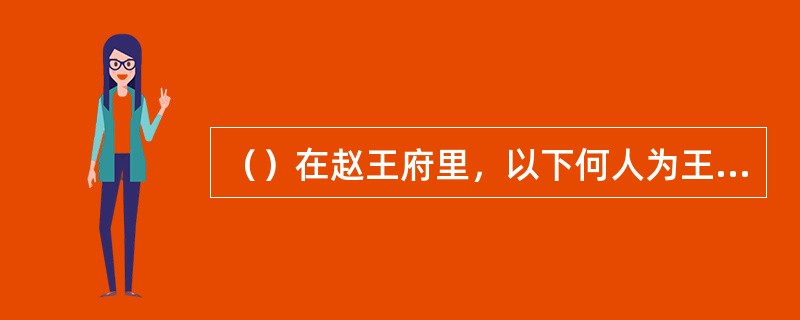 （）在赵王府里，以下何人为王...